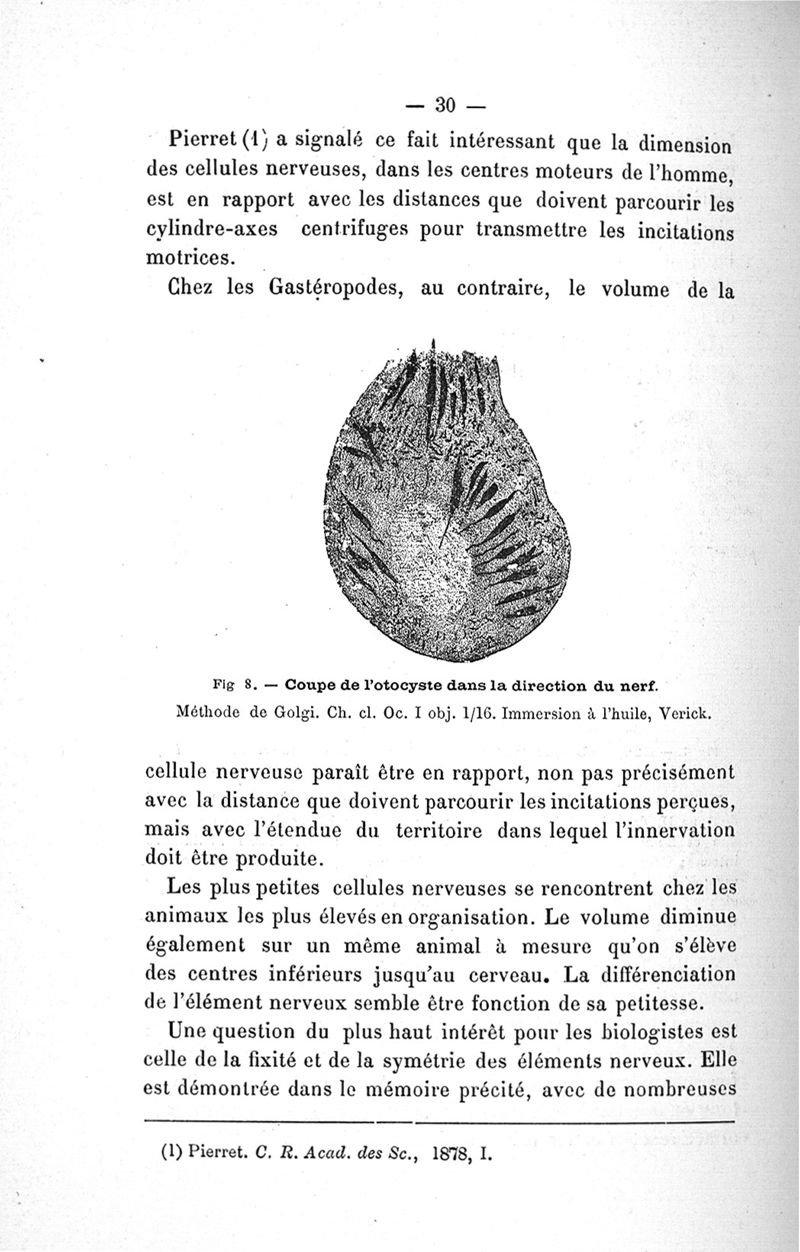 — 30 —

Pierret (1) a signalé ce fait intéressant que la dimension des cellules nerveuses, dans les centres moteurs de l'homme, est en rapport avec les distances que doivent parcourir les cylindre-axes centrifuges pour transmettre les incitations motrices.

Chez les Gastéropodes, au contraire, le volume de la

Fig 8. — Coupe de l'otocyste dans la direction du nerf.
Méthode de Golgi. Ch. cl. Oc. I obj. 1/16. Immersion à l'huile, Verick.

cellule nerveuse paraît être en rapport, non pas précisément avec la distance que doivent parcourir les incitations perçues, mais avec l'étendue du territoire dans lequel l'innervation doit être produite.

Les plus petites cellules nerveuses se rencontrent chez les animaux les plus élevés en organisation. Le volume diminue également sur un même animal à mesure qu'on s'élève des centres inférieurs jusqu'au cerveau. La différenciation de l'élément nerveux semble être fonction de sa petitesse.

Une question du plus haut intérêt pour les biologistes est celle de la fixité et de la symétrie des éléments nerveux. Elle est démontrée dans le mémoire précité, avec de nombreuses

(1) Pierret. C. R. Acad. des Sc., 1878, I.